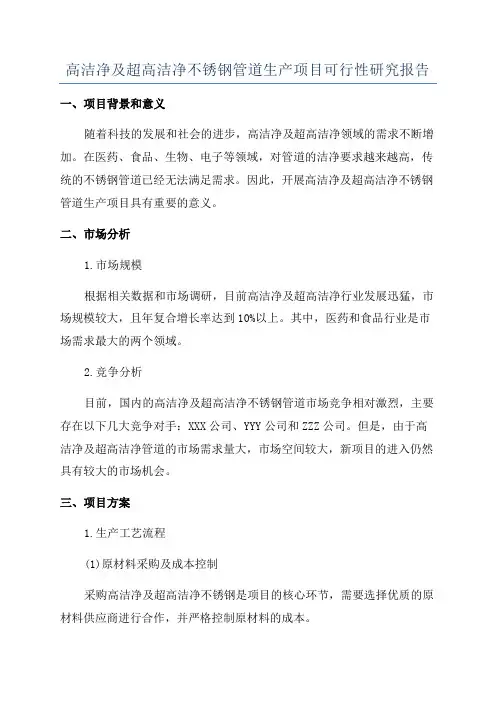 高洁净及超高洁净不锈钢管道生产项目可行性研究报告

一、项目背景和意义

随着科技的发展和社会的进步，高洁净及超高洁净领域的需求不断增加。在医药、食品、生物、电子等领域，对管道的洁净要求越来越高，传统的不锈钢管道已经无法满足需求。因此，开展高洁净及超高洁净不锈钢管道生产项目具有重要的意义。

二、市场分析

1.市场规模

根据相关数据和市场调研，目前高洁净及超高洁净行业发展迅猛，市场规模较大，且年复合增长率达到10%以上。其中，医药和食品行业是市场需求最大的两个领域。

2.竞争分析

目前，国内的高洁净及超高洁净不锈钢管道市场竞争相对激烈，主要存在以下几大竞争对手：XXX公司、YYY公司和ZZZ公司。但是，由于高洁净及超高洁净管道的市场需求量大，市场空间较大，新项目的进入仍然具有较大的市场机会。

三、项目方案

1.生产工艺流程

(1)原材料采购及成本控制

采购高洁净及超高洁净不锈钢是项目的核心环节，需要选择优质的原材料供应商进行合作，并严格控制原材料的成本。